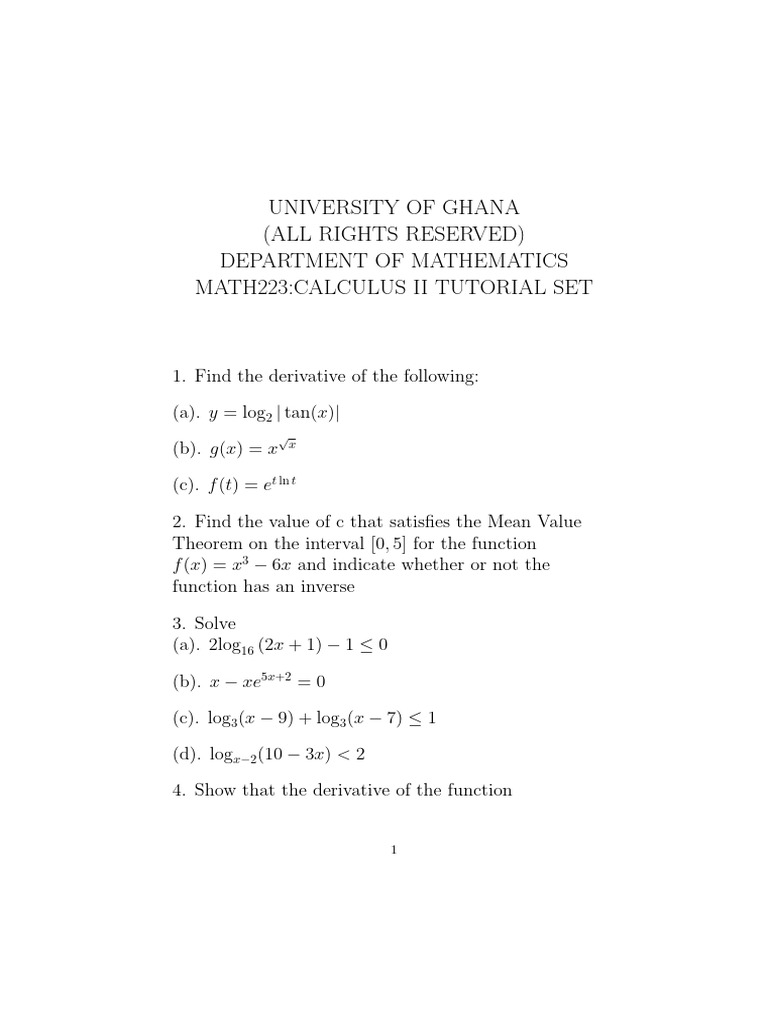 UNIVERSITY OF GHANA
(ALL RIGHTS RESERVED)
DEPARTMENT OF MATHEMATICS
MATH223:CALCULUS II TUTORIAL SET

1. Find the derivative of the following:

(a). $y = \log_2 |\tan(x)|$

(b). $g(x) = x^{\sqrt{x}}$

(c). $f(t) = e^{t \ln t}$

2. Find the value of c that satisfies the Mean Value Theorem on the interval $[0, 5]$ for the function $f(x) = x^3 - 6x$ and indicate whether or not the function has an inverse

3. Solve
(a). $2\log_{16}(2x + 1) - 1 \leq 0$

(b). $x - xe^{5x+2} = 0$

(c). $\log_3(x - 9) + \log_3(x - 7) \leq 1$

(d). $\log_{x-2}(10 - 3x) < 2$

4. Show that the derivative of the function

1